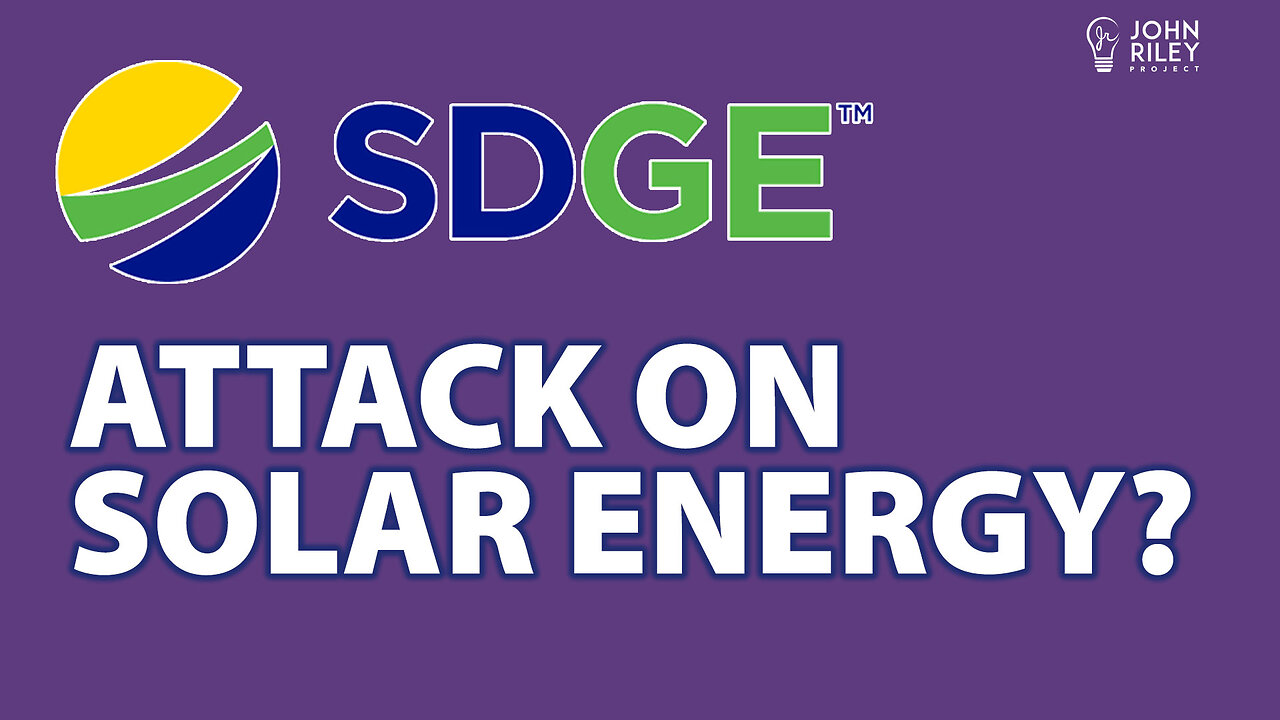 JOHN RILEY PROJECT

SDGE™

ATTACK ON SOLAR ENERGY?